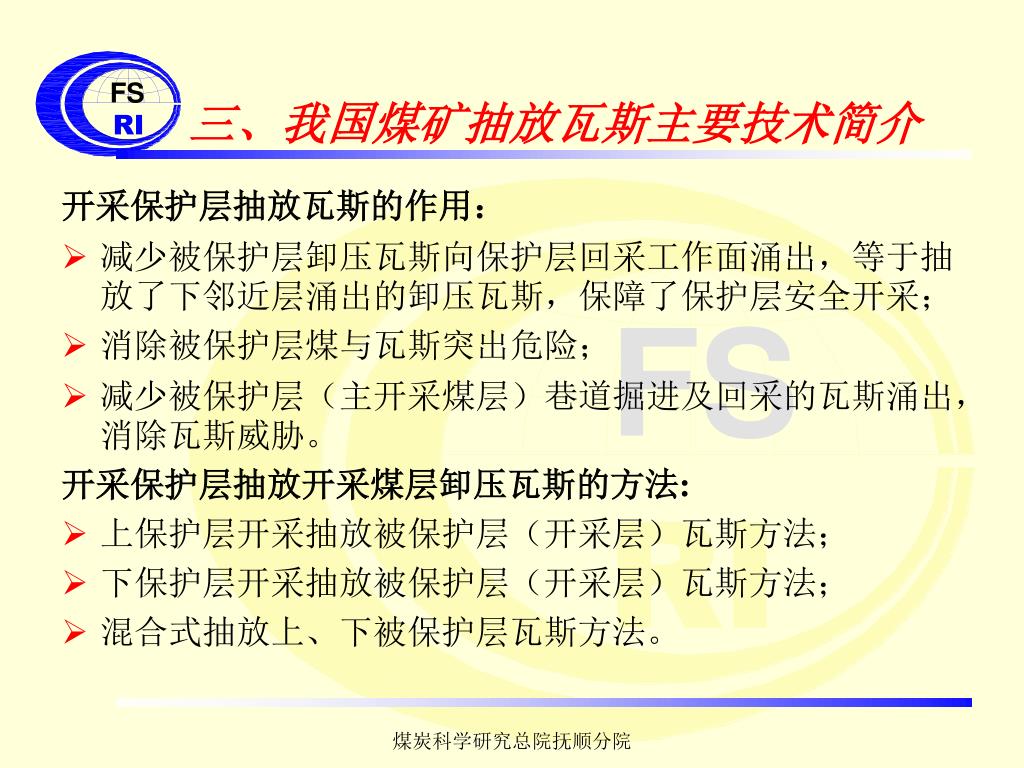 FS
RI

三、我国煤矿抽放瓦斯主要技术简介

开采保护层抽放瓦斯的作用：

➢ 减少被保护层卸压瓦斯向保护层回采工作面涌出，等于抽放了下邻近层涌出的卸压瓦斯，保障了保护层安全开采；

➢ 消除被保护层煤与瓦斯突出危险；

➢ 减少被保护层（主开采煤层）巷道掘进及回采的瓦斯涌出，消除瓦斯威胁。

开采保护层抽放开采煤层卸压瓦斯的方法：

➢ 上保护层开采抽放被保护层（开采层）瓦斯方法；

➢ 下保护层开采抽放被保护层（开采层）瓦斯方法；

➢ 混合式抽放上、下被保护层瓦斯方法。

FS
RI

煤炭科学研究总院抚顺分院